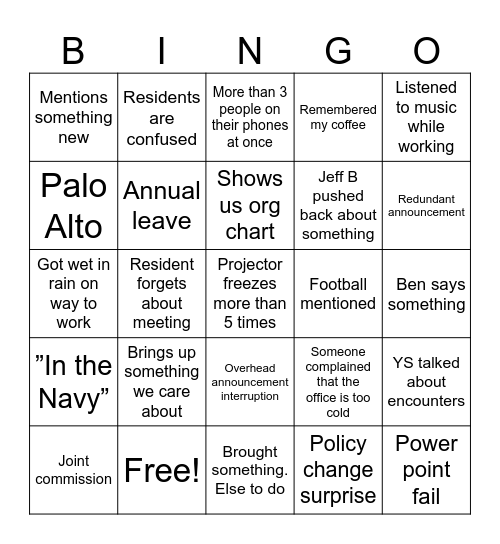 | B | I | N | G | O |
|---|---|---|---|---|
| Mentions something new | Residents are confused | More than 3 people on their phones at once | Remembered my coffee | Listened to music while working |
| Palo Alto | Annual leave | Shows us org chart | Jeff B pushed back about something | Redundant announcement |
| Got wet in rain on way to work | Resident forgets about meeting | Projector freezes more than 5 times | Football mentioned | Ben says something |
| ”In the Navy” | Brings up something we care about | Overhead announcement interruption | Someone complained that the office is too cold | YS talked about encounters |
| Joint commission | Free! | Brought something. Else to do | Policy change surprise | Power point fail |